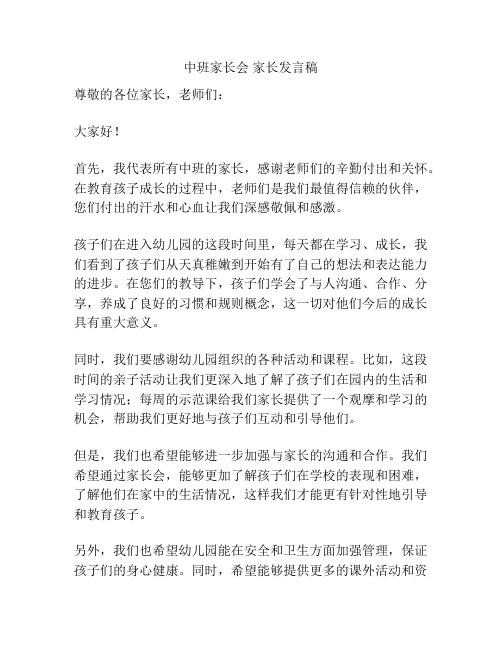 中班家长会 家长发言稿

尊敬的各位家长，老师们：

大家好！

首先，我代表所有中班的家长，感谢老师们的辛勤付出和关怀。在教育孩子成长的过程中，老师们是我们最值得信赖的伙伴，您们付出的汗水和心血让我们深感敬佩和感激。

孩子们在进入幼儿园的这段时间里，每天都在学习、成长，我们看到了孩子们从天真稚嫩到开始有了自己的想法和表达能力的进步。在您们的教导下，孩子们学会了与人沟通、合作、分享，养成了良好的习惯和规则概念，这一切对他们今后的成长具有重大意义。

同时，我们要感谢幼儿园组织的各种活动和课程。比如，这段时间的亲子活动让我们更深入地了解了孩子们在园内的生活和学习情况；每周的示范课给我们家长提供了一个观摩和学习的机会，帮助我们更好地与孩子们互动和引导他们。

但是，我们也希望能够进一步加强与家长的沟通和合作。我们希望通过家长会，能够更加了解孩子们在学校的表现和困难，了解他们在家中的生活情况，这样我们才能更有针对性地引导和教育孩子。

另外，我们也希望幼儿园能在安全和卫生方面加强管理，保证孩子们的身心健康。同时，希望能够提供更多的课外活动和资